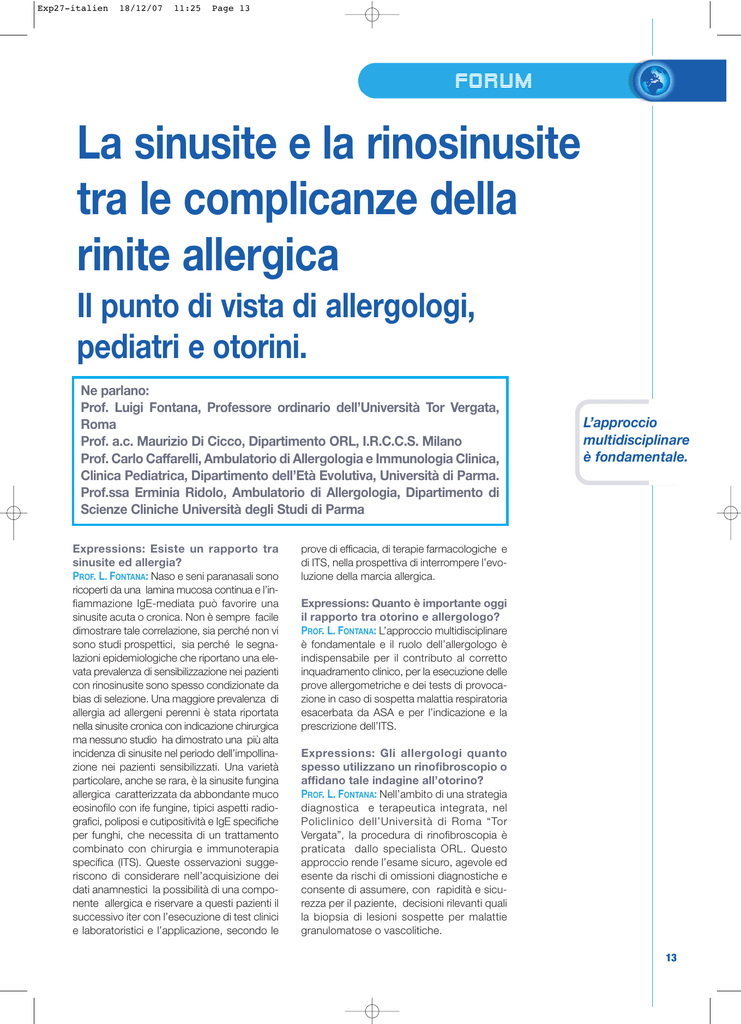 Exp27-italien 18/12/07 11:25 Page 13

FORUM

La sinusite e la rinosinusite tra le complicanze della rinite allergica

Il punto di vista di allergologi, pediatri e otorini.

Ne parlano:
Prof. Luigi Fontana, Professore ordinario dell'Università Tor Vergata, Roma
Prof. a.c. Maurizio Di Cicco, Dipartimento ORL, I.R.C.C.S. Milano
Prof. Carlo Caffarelli, Ambulatorio di Allergologia e Immunologia Clinica, Clinica Pediatrica, Dipartimento dell'Età Evolutiva, Università di Parma.
Prof.ssa Erminia Ridolo, Ambulatorio di Allergologia, Dipartimento di Scienze Cliniche Università degli Studi di Parma

L'approccio multidisciplinare è fondamentale.

Expressions: Esiste un rapporto tra sinusite ed allergia?
PROF. L. FONTANA: Naso e seni paranasali sono ricoperti da una lamina mucosa continua e l'infiammazione IgE-mediata può favorire una sinusite acuta o cronica. Non è sempre facile dimostrare tale correlazione, sia perché non vi sono studi prospettici, sia perché le segnalazioni epidemiologiche che riportano una elevata prevalenza di sensibilizzazione nei pazienti con rinosinusite sono spesso condizionate da bias di selezione. Una maggiore prevalenza di allergia ad allergeni perenni è stata riportata nella sinusite cronica con indicazione chirurgica ma nessuno studio ha dimostrato una più alta incidenza di sinusite nel periodo dell'impollinazione nei pazienti sensibilizzati. Una varietà particolare, anche se rara, è la sinusite fungina allergica caratterizzata da abbondante muco eosinofilo con ife fungine, tipici aspetti radiografici, poliposi e cutipositività e IgE specifiche per funghi, che necessita di un trattamento combinato con chirurgia e immunoterapia specifica (ITS). Queste osservazioni suggeriscono di considerare nell'acquisizione dei dati anamnestici la possibilità di una componente allergica e riservare a questi pazienti il successivo iter con l'esecuzione di test clinici e laboratoristici e l'applicazione, secondo le prove di efficacia, di terapie farmacologiche e di ITS, nella prospettiva di interrompere l'evoluzione della marcia allergica.

Expressions: Quanto è importante oggi il rapporto tra otorino e allergologo?
PROF. L. FONTANA: L'approccio multidisciplinare è fondamentale e il ruolo dell'allergologo è indispensabile per il contributo al corretto inquadramento clinico, per la esecuzione delle prove allergometriche e dei tests di provocazione in caso di sospetta malattia respiratoria esacerbata da ASA e per l'indicazione e la prescrizione dell'ITS.

Expressions: Gli allergologi quanto spesso utilizzano un rinofibroscopio o affidano tale indagine all'otorino?
PROF. L. FONTANA: Nell'ambito di una strategia diagnostica e terapeutica integrata, nel Policlinico dell'Università di Roma "Tor Vergata", la procedura di rinofibroscopia è praticata dallo specialista ORL. Questo approccio rende l'esame sicuro, agevole ed esente da rischi di omissioni diagnostiche e consente di assumere, con rapidità e sicurezza per il paziente, decisioni rilevanti quali la biopsia di lesioni sospette per malattie granulomatose o vascolitiche.

13